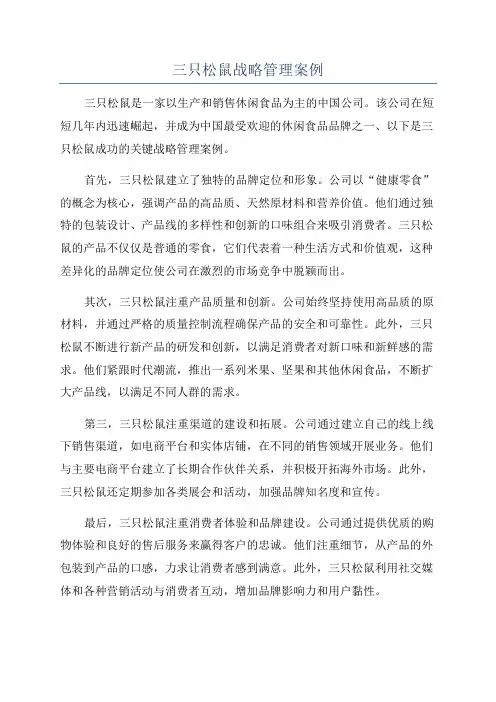 三只松鼠战略管理案例

三只松鼠是一家以生产和销售休闲食品为主的中国公司。该公司在短短几年内迅速崛起，并成为中国最受欢迎的休闲食品品牌之一、以下是三只松鼠成功的关键战略管理案例。

首先，三只松鼠建立了独特的品牌定位和形象。公司以“健康零食”的概念为核心，强调产品的高品质、天然原材料和营养价值。他们通过独特的包装设计、产品线的多样性和创新的口味组合来吸引消费者。三只松鼠的产品不仅仅是普通的零食，它们代表着一种生活方式和价值观，这种差异化的品牌定位使公司在激烈的市场竞争中脱颖而出。

其次，三只松鼠注重产品质量和创新。公司始终坚持使用高品质的原材料，并通过严格的质量控制流程确保产品的安全和可靠性。此外，三只松鼠不断进行新产品的研发和创新，以满足消费者对新口味和新鲜感的需求。他们紧跟时代潮流，推出一系列米果、坚果和其他休闲食品，不断扩大产品线，以满足不同人群的需求。

第三，三只松鼠注重渠道的建设和拓展。公司通过建立自己的线上线下销售渠道，如电商平台和实体店铺，在不同的销售领域开展业务。他们与主要电商平台建立了长期合作伙伴关系，并积极开拓海外市场。此外，三只松鼠还定期参加各类展会和活动，加强品牌知名度和宣传。

最后，三只松鼠注重消费者体验和品牌建设。公司通过提供优质的购物体验和良好的售后服务来赢得客户的忠诚。他们注重细节，从产品的外包装到产品的口感，力求让消费者感到满意。此外，三只松鼠利用社交媒体和各种营销活动与消费者互动，增加品牌影响力和用户黏性。